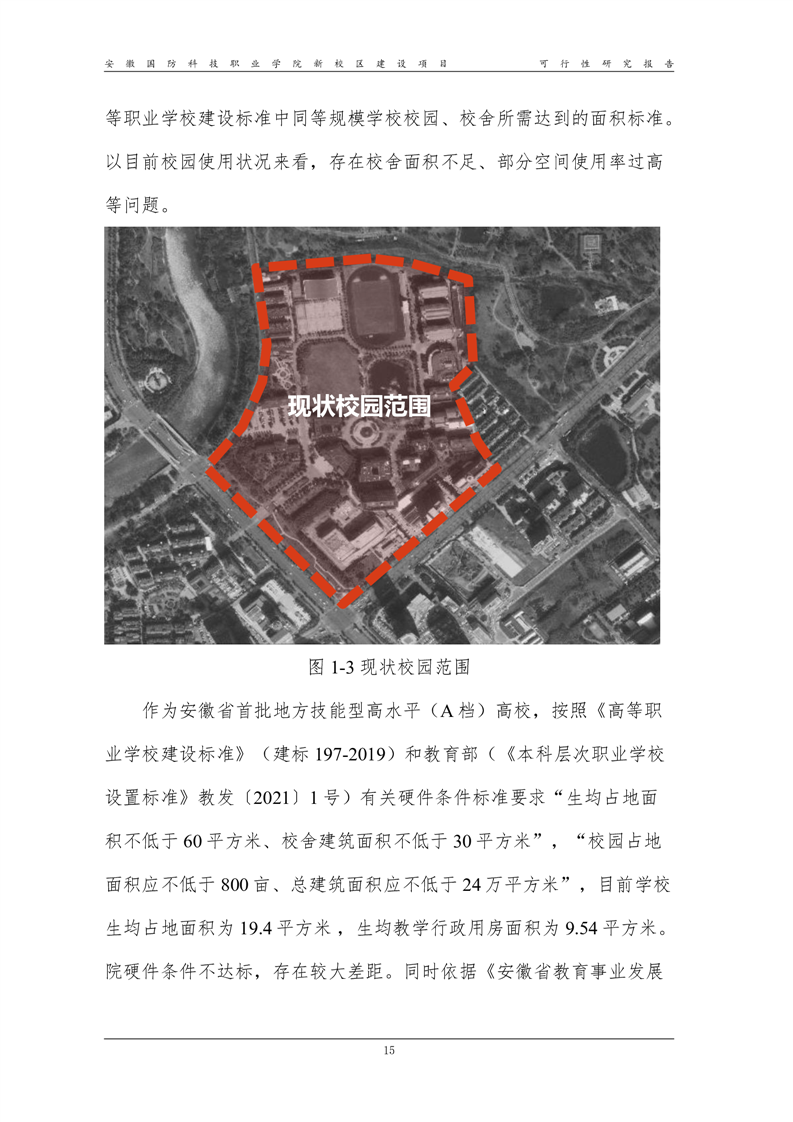 安徽国防科技职业学院新校区建设项目　　　　可行性研究报告

等职业学校建设标准中同等规模学校校园、校舍所需达到的面积标准。以目前校园使用状况来看，存在校舍面积不足、部分空间使用率过高等问题。

现状校园范围

图 1-3 现状校园范围

作为安徽省首批地方技能型高水平（A 档）高校，按照《高等职业学校建设标准》（建标 197-2019）和教育部（《本科层次职业学校设置标准》教发〔2021〕1 号）有关硬件条件标准要求“生均占地面积不低于 60 平方米、校舍建筑面积不低于 30 平方米”，“校园占地面积应不低于 800 亩、总建筑面积应不低于 24 万平方米”，目前学校生均占地面积为 19.4 平方米，生均教学行政用房面积为 9.54 平方米。院硬件条件不达标，存在较大差距。同时依据《安徽省教育事业发展

15